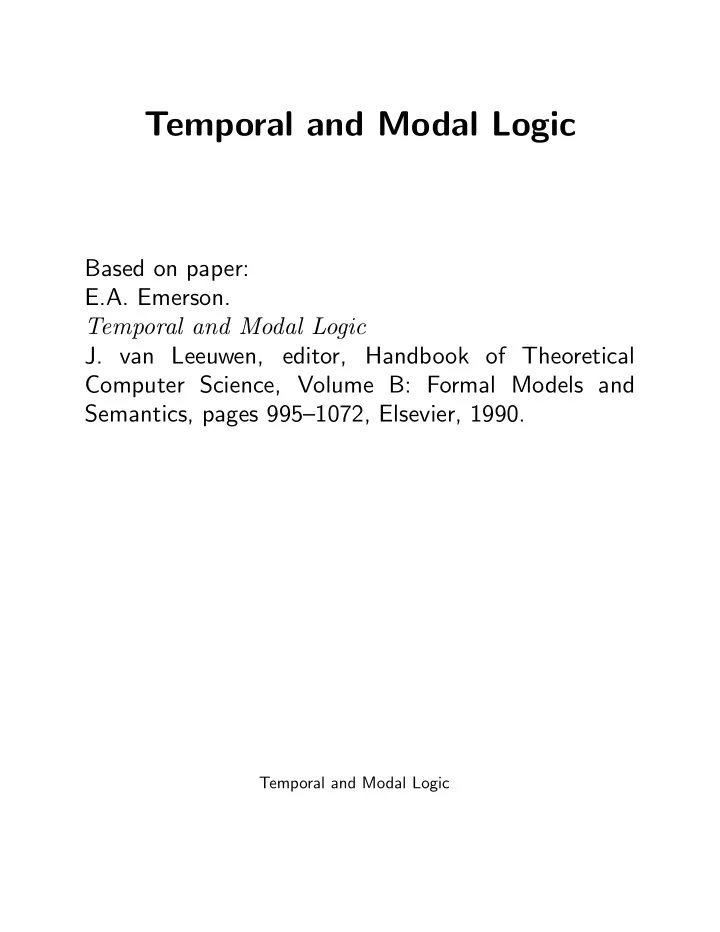 Temporal and Modal Logic

Based on paper:
E.A. Emerson.
Temporal and Modal Logic
J. van Leeuwen, editor, Handbook of Theoretical Computer Science, Volume B: Formal Models and Semantics, pages 995–1072, Elsevier, 1990.

Temporal and Modal Logic